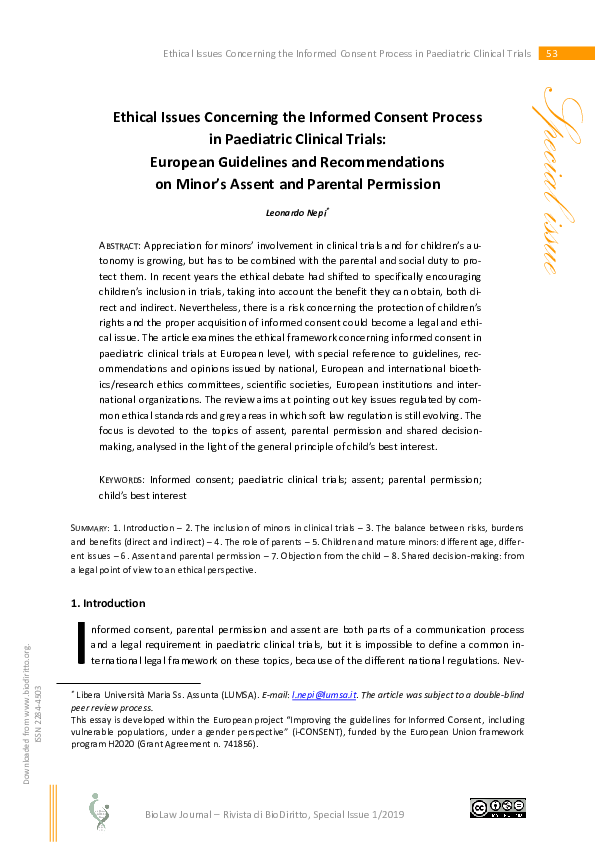 Ethical Issues Concerning the Informed Consent Process in Paediatric Clinical Trials 53

Special issue

Ethical Issues Concerning the Informed Consent Process in Paediatric Clinical Trials: European Guidelines and Recommendations on Minor's Assent and Parental Permission

Leonardo Nepi*

ABSTRACT: Appreciation for minors' involvement in clinical trials and for children's autonomy is growing, but has to be combined with the parental and social duty to protect them. In recent years the ethical debate had shifted to specifically encouraging children's inclusion in trials, taking into account the benefit they can obtain, both direct and indirect. Nevertheless, there is a risk concerning the protection of children's rights and the proper acquisition of informed consent could become a legal and ethical issue. The article examines the ethical framework concerning informed consent in paediatric clinical trials at European level, with special reference to guidelines, recommendations and opinions issued by national, European and international bioethics/research ethics committees, scientific societies, European institutions and international organizations. The review aims at pointing out key issues regulated by common ethical standards and grey areas in which soft law regulation is still evolving. The focus is devoted to the topics of assent, parental permission and shared decision-making, analysed in the light of the general principle of child's best interest.

KEYWORDS: Informed consent; paediatric clinical trials; assent; parental permission; child's best interest

SUMMARY: 1. Introduction – 2. The inclusion of minors in clinical trials – 3. The balance between risks, burdens and benefits (direct and indirect) – 4. The role of parents – 5. Children and mature minors: different age, different issues – 6. Assent and parental permission – 7. Objection from the child – 8. Shared decision-making: from a legal point of view to an ethical perspective.

1. Introduction

Informed consent, parental permission and assent are both parts of a communication process and a legal requirement in paediatric clinical trials, but it is impossible to define a common international legal framework on these topics, because of the different national regulations. Nev-

* Libera Università Maria Ss. Assunta (LUMSA). E-mail: l.nepi@lumsa.it. The article was subject to a double-blind peer review process.
This essay is developed within the European project "Improving the guidelines for Informed Consent, including vulnerable populations, under a gender perspective" (i-CONSENT), funded by the European Union framework program H2020 (Grant Agreement n. 741856).

Downloaded from www.biodiritto.org.
ISSN 2284-4503

BioLaw Journal – Rivista di BioDiritto, Special Issue 1/2019